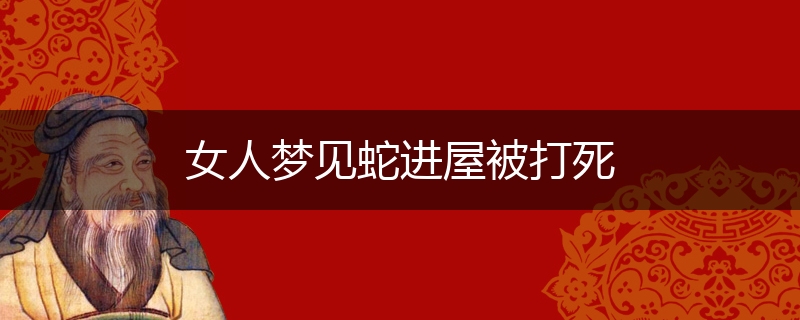 女人梦见蛇进屋被打死